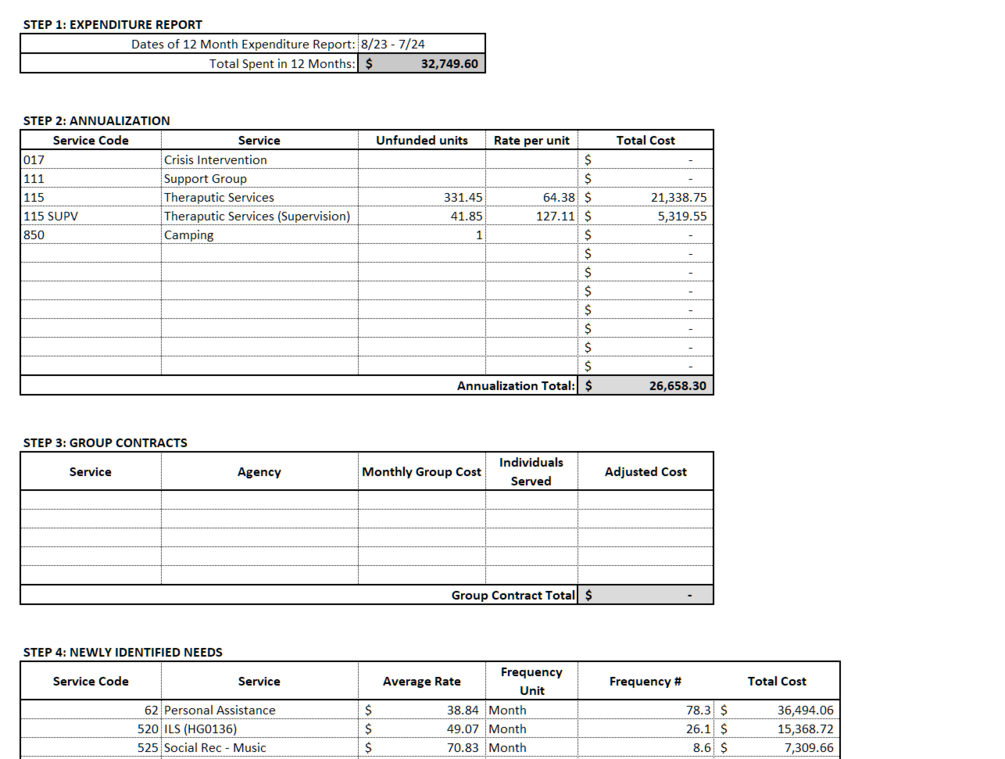 STEP 1: EXPENDITURE REPORT

| Dates of 12 Month Expenditure Report: | 8/23 - 7/24 |
|---|---|
| Total Spent in 12 Months: | $ 32,749.60 |

STEP 2: ANNUALIZATION

| Service Code | Service | Unfunded units | Rate per unit | Total Cost |
|---|---|---|---|---|
| 017 | Crisis Intervention | | | $ - |
| 111 | Support Group | | | $ - |
| 115 | Theraputic Services | 331.45 | 64.38 | $ 21,338.75 |
| 115 SUPV | Theraputic Services (Supervision) | 41.85 | 127.11 | $ 5,319.55 |
| 850 | Camping | 1 | | $ - |
| | | | | $ - |
| | | | | $ - |
| | | | | $ - |
| | | | | $ - |
| | | | | $ - |
| | | | | $ - |
| | | | | $ - |
| | | | Annualization Total: | $ 26,658.30 |

STEP 3: GROUP CONTRACTS

| Service | Agency | Monthly Group Cost | Individuals Served | Adjusted Cost |
|---|---|---|---|---|
| | | | | |
| | | | | |
| | | | | |
| | | | | |
| | | | | |
| | | | Group Contract Total | $ - |

STEP 4: NEWLY IDENTIFIED NEEDS

| Service Code | Service | Average Rate | Frequency Unit | Frequency # | Total Cost |
|---|---|---|---|---|---|
| 62 | Personal Assistance | $ 38.84 | Month | 78.3 | $ 36,494.06 |
| 520 | ILS (HG0136) | $ 49.07 | Month | 26.1 | $ 15,368.72 |
| 525 | Social Rec - Music | $ 70.83 | Month | 8.6 | $ 7,309.66 |